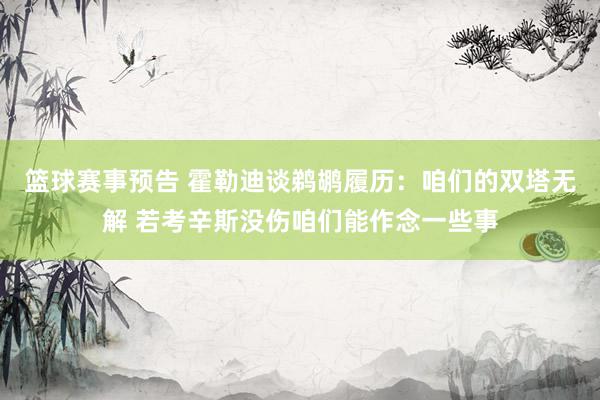 篮球赛事预告 霍勒迪谈鹈鹕履历：咱们的双塔无解 若考辛斯没伤咱们能作念一些事